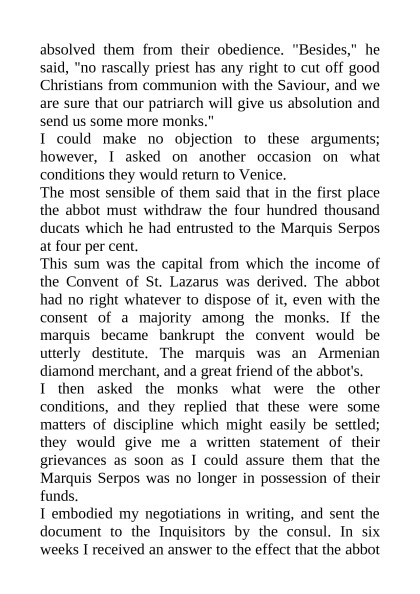 absolved them from their obedience. "Besides," he said, "no rascally priest has any right to cut off good Christians from communion with the Saviour, and we are sure that our patriarch will give us absolution and send us some more monks."

I could make no objection to these arguments; however, I asked on another occasion on what conditions they would return to Venice.

The most sensible of them said that in the first place the abbot must withdraw the four hundred thousand ducats which he had entrusted to the Marquis Serpos at four per cent.

This sum was the capital from which the income of the Convent of St. Lazarus was derived. The abbot had no right whatever to dispose of it, even with the consent of a majority among the monks. If the marquis became bankrupt the convent would be utterly destitute. The marquis was an Armenian diamond merchant, and a great friend of the abbot's.

I then asked the monks what were the other conditions, and they replied that these were some matters of discipline which might easily be settled; they would give me a written statement of their grievances as soon as I could assure them that the Marquis Serpos was no longer in possession of their funds.

I embodied my negotiations in writing, and sent the document to the Inquisitors by the consul. In six weeks I received an answer to the effect that the abbot